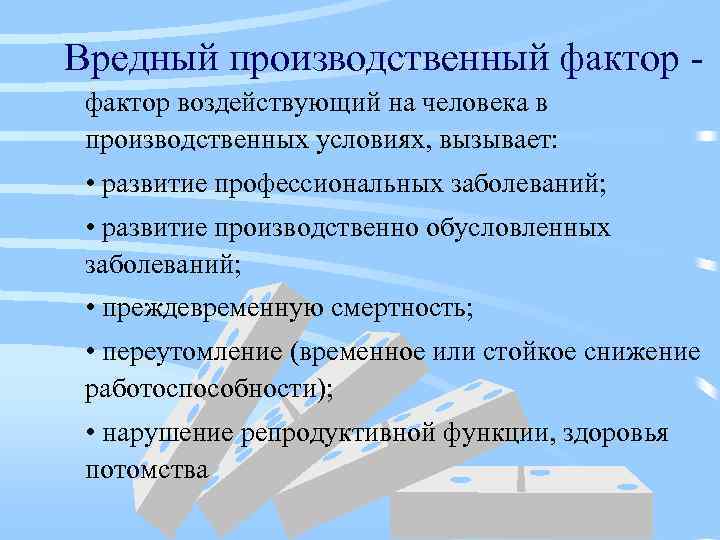 Вредный производственный фактор -

фактор воздействующий на человека в производственных условиях, вызывает:

• развитие профессиональных заболеваний;

• развитие производственно обусловленных заболеваний;

• преждевременную смертность;

• переутомление (временное или стойкое снижение работоспособности);

• нарушение репродуктивной функции, здоровья потомства